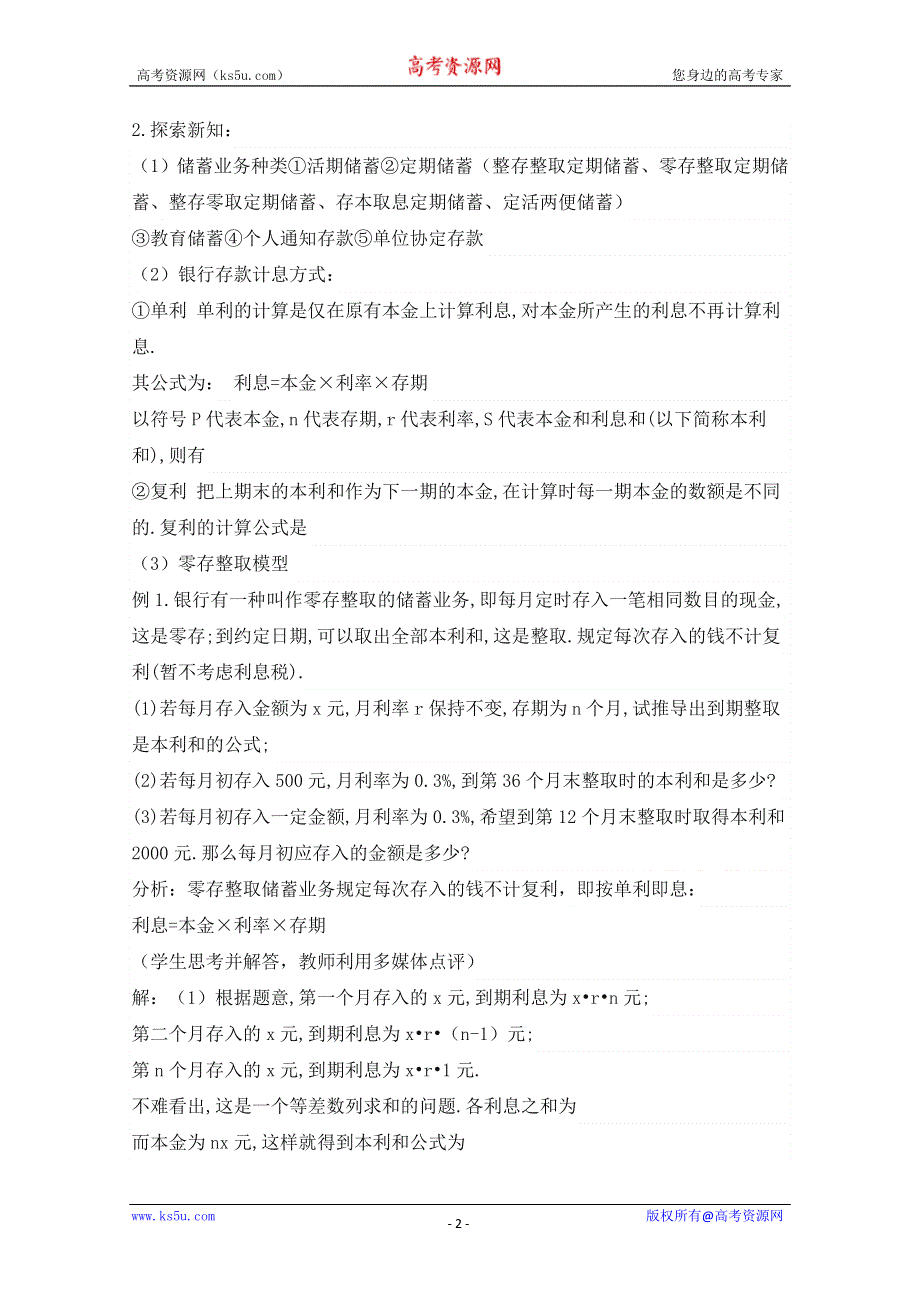 高考资源网（ks5u.com） 高考资源网 您身边的高考专家

2.探索新知：

（1）储蓄业务种类①活期储蓄②定期储蓄（整存整取定期储蓄、零存整取定期储蓄、整存零取定期储蓄、存本取息定期储蓄、定活两便储蓄）

③教育储蓄④个人通知存款⑤单位协定存款

（2）银行存款计息方式：

①单利 单利的计算是仅在原有本金上计算利息,对本金所产生的利息不再计算利息.

其公式为： 利息=本金×利率×存期

以符号P代表本金,n代表存期,r代表利率,S代表本金和利息和(以下简称本利和),则有

②复利 把上期末的本利和作为下一期的本金,在计算时每一期本金的数额是不同的.复利的计算公式是

（3）零存整取模型

例1.银行有一种叫作零存整取的储蓄业务,即每月定时存入一笔相同数目的现金,这是零存;到约定日期,可以取出全部本利和,这是整取.规定每次存入的钱不计复利(暂不考虑利息税).

(1)若每月存入金额为x元,月利率r保持不变,存期为n个月,试推导出到期整取是本利和的公式;

(2)若每月初存入500元,月利率为0.3%,到第36个月末整取时的本利和是多少?

(3)若每月初存入一定金额,月利率为0.3%,希望到第12个月末整取时取得本利和2000元.那么每月初应存入的金额是多少?

分析：零存整取储蓄业务规定每次存入的钱不计复利，即按单利即息：

利息=本金×利率×存期

（学生思考并解答，教师利用多媒体点评）

解：（1）根据题意,第一个月存入的x元,到期利息为x•r•n元;

第二个月存入的x元,到期利息为x•r•（n-1）元;

第n个月存入的x元,到期利息为x•r•1元.

不难看出,这是一个等差数列求和的问题.各利息之和为

而本金为nx元,这样就得到本利和公式为

www.ks5u.com - 2 - 版权所有@高考资源网